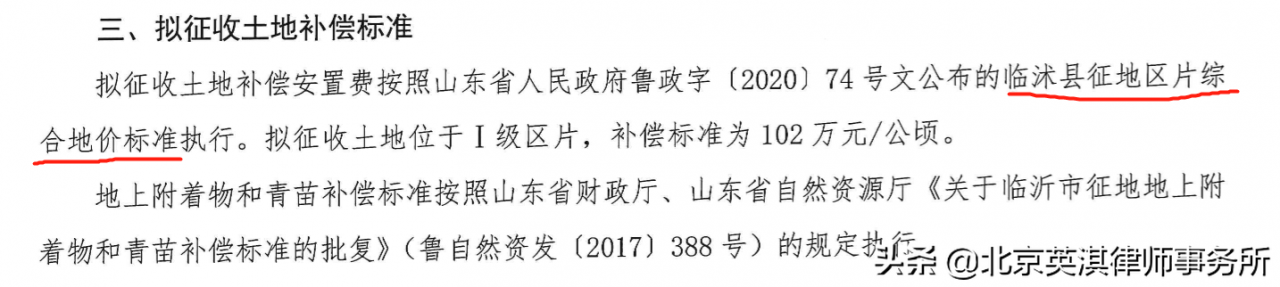 三、拟征收土地补偿标准

拟征收土地补偿安置费按照山东省人民政府鲁政字〔2020〕74号文公布的临沭县征地区片综合地价标准执行。拟征收土地位于Ⅰ级区片，补偿标准为102万元/公顷。

地上附着物和青苗补偿标准按照山东省财政厅、山东省自然资源厅《关于临沂市征地地上附着物和青苗补偿标准的批复》（鲁自然资发〔2017〕388号）的规定执行。

头条 @北京英淇律师事务所